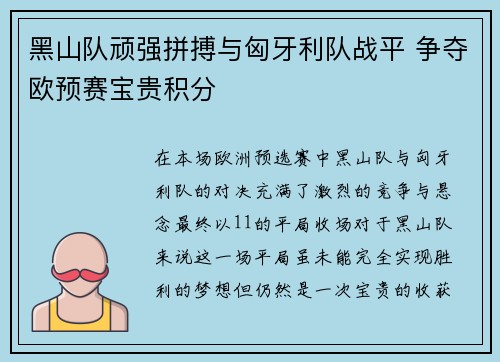 黑山队顽强拼搏与匈牙利队战平 争夺欧预赛宝贵积分

在本场欧洲预选赛中黑山队与匈牙利队的对决充满了激烈的竞争与悬念最终以11的平局收场对于黑山队来说这一场平局虽未能完全实现胜利的梦想但仍然是一次宝贵的收获